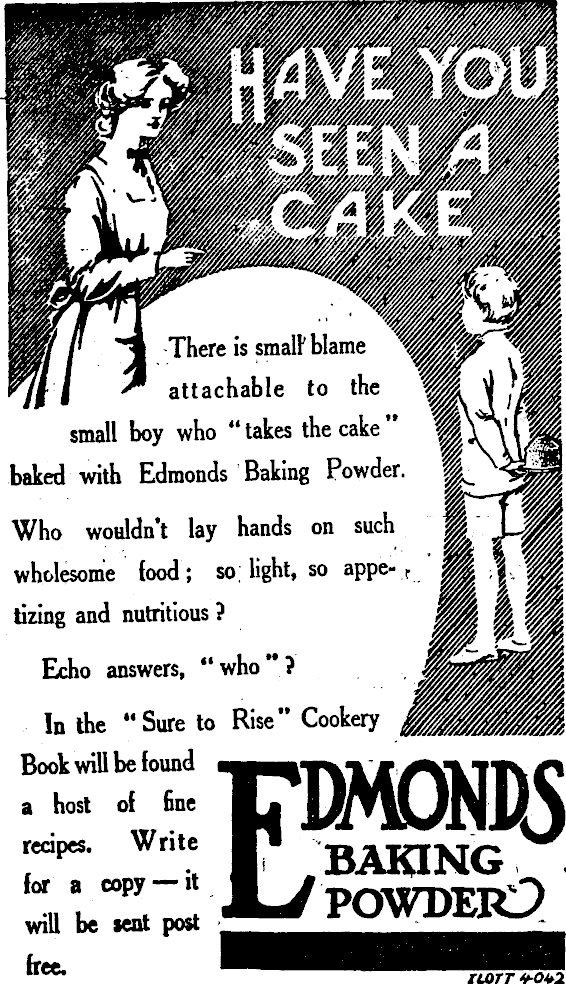 HAVE YOU SEEN A CAKE

There is small blame attachable to the small boy who "takes the cake" baked with Edmonds Baking Powder.

Who wouldn't lay hands on such wholesome food; so light, so appetizing and nutritious?

Echo answers, "who"?

In the "Sure to Rise" Cookery Book will be found a host of fine recipes. Write for a copy — it will be sent post free.

EDMONDS BAKING POWDER

ILOTT 4042